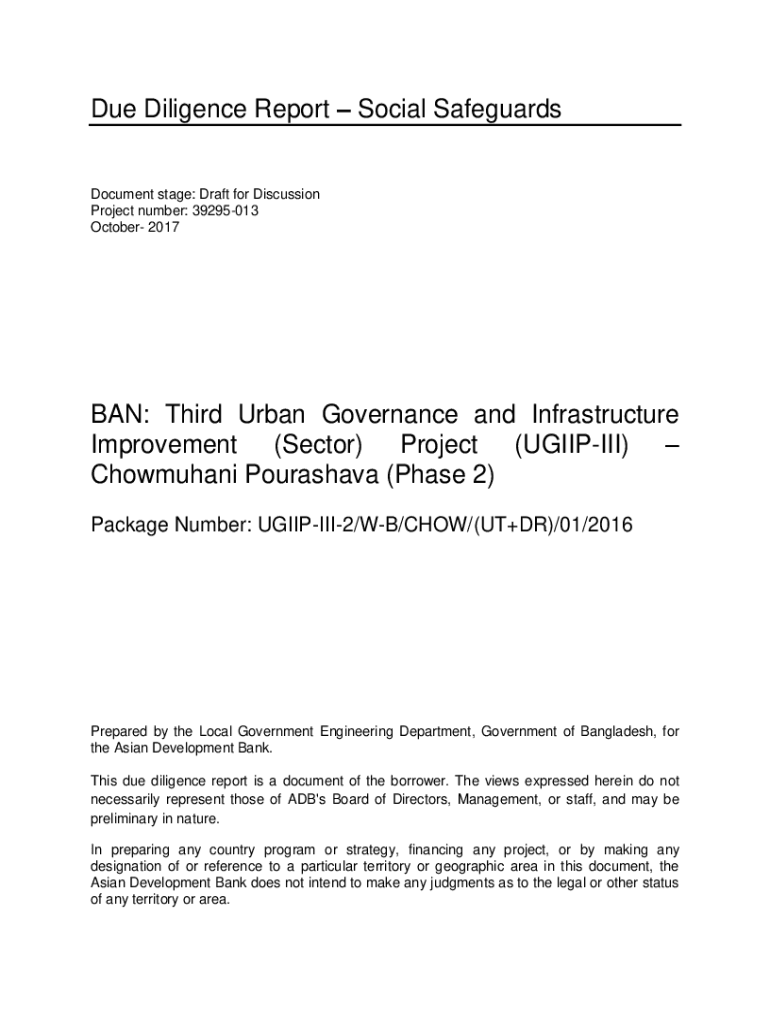 Due Diligence Report – Social Safeguards

Document stage: Draft for Discussion
Project number: 39295-013
October- 2017

BAN: Third Urban Governance and Infrastructure Improvement (Sector) Project (UGIIP-III) – Chowmuhani Pourashava (Phase 2)

Package Number: UGIIP-III-2/W-B/CHOW/(UT+DR)/01/2016

Prepared by the Local Government Engineering Department, Government of Bangladesh, for the Asian Development Bank.

This due diligence report is a document of the borrower. The views expressed herein do not necessarily represent those of ADB's Board of Directors, Management, or staff, and may be preliminary in nature.

In preparing any country program or strategy, financing any project, or by making any designation of or reference to a particular territory or geographic area in this document, the Asian Development Bank does not intend to make any judgments as to the legal or other status of any territory or area.